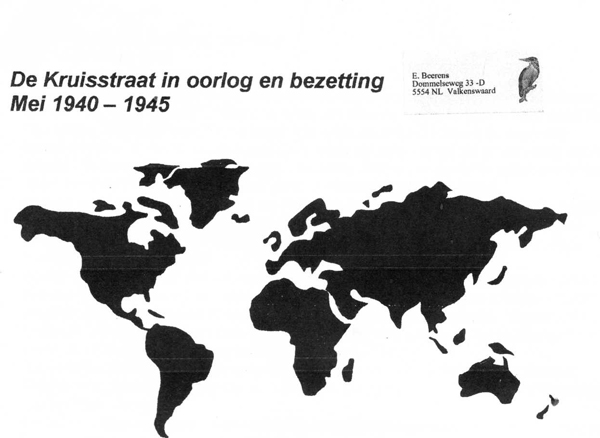 De Kruisstraat in oorlog en bezetting
Mei 1940 – 1945

E. Beerens
Dommelseweg 33 -D
5554 NL Valkenswaard